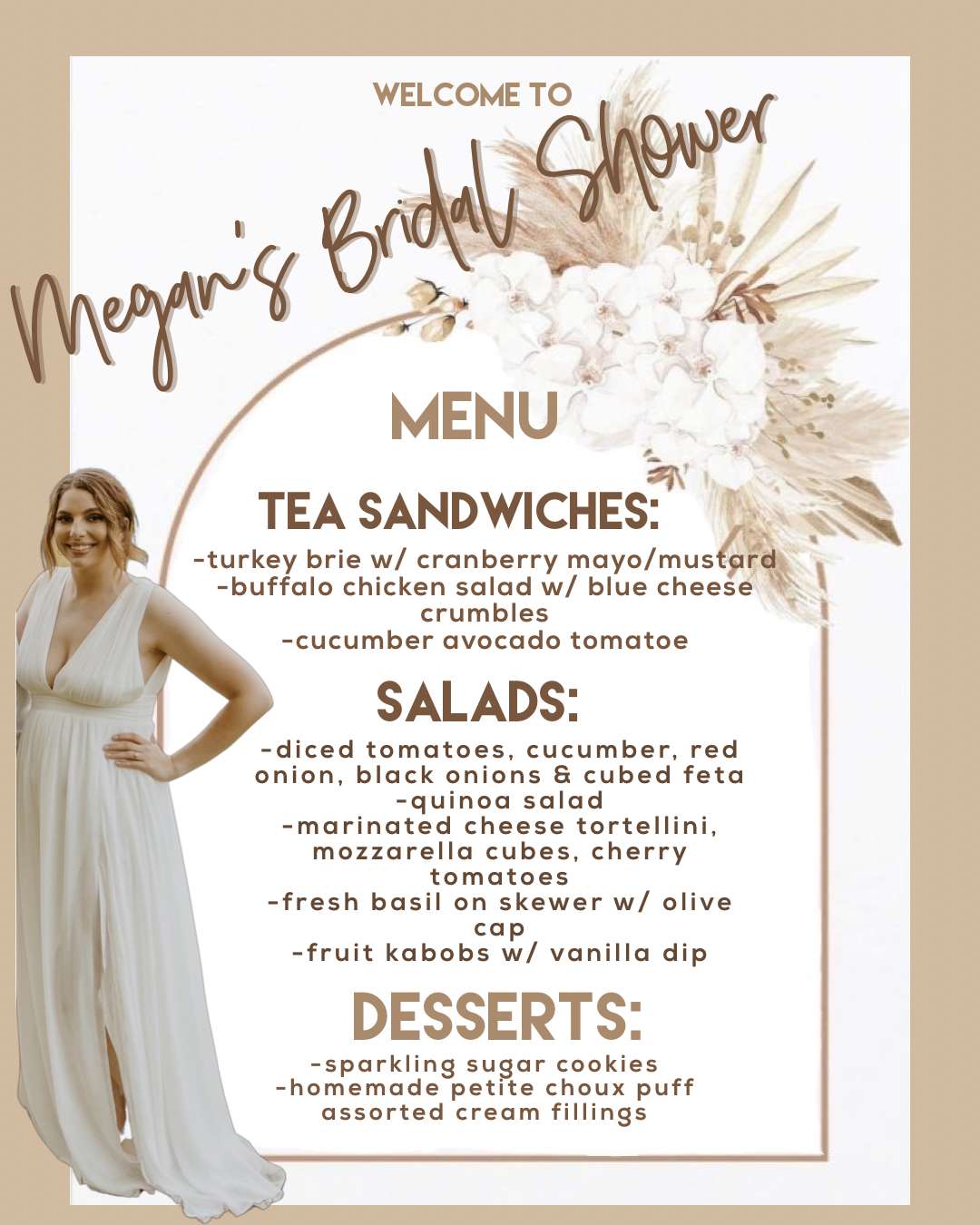 WELCOME TO

Megan's Bridal Shower

MENU

TEA SANDWICHES:

-turkey brie w/ cranberry mayo/mustard
-buffalo chicken salad w/ blue cheese crumbles
-cucumber avocado tomatoe

SALADS:

-diced tomatoes, cucumber, red onion, black onions & cubed feta
-quinoa salad
-marinated cheese tortellini, mozzarella cubes, cherry tomatoes
-fresh basil on skewer w/ olive cap
-fruit kabobs w/ vanilla dip

DESSERTS:

-sparkling sugar cookies
-homemade petite choux puff assorted cream fillings